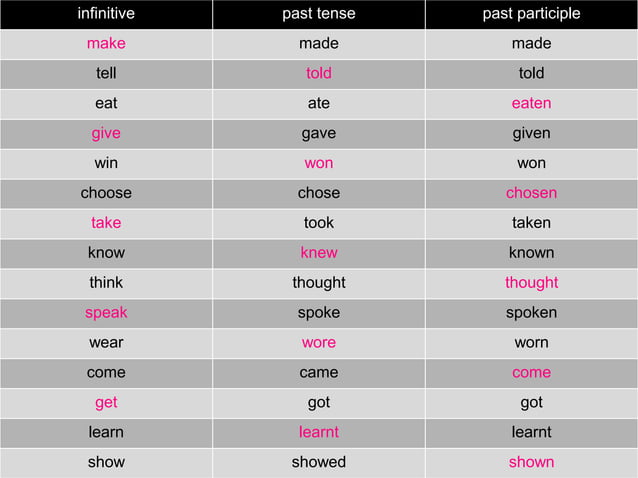 | infinitive | past tense | past participle |
|---|---|---|
| make | made | made |
| tell | told | told |
| eat | ate | eaten |
| give | gave | given |
| win | won | won |
| choose | chose | chosen |
| take | took | taken |
| know | knew | known |
| think | thought | thought |
| speak | spoke | spoken |
| wear | wore | worn |
| come | came | come |
| get | got | got |
| learn | learnt | learnt |
| show | showed | shown |